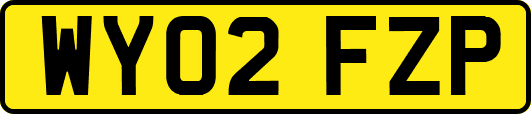 WY02 FZP